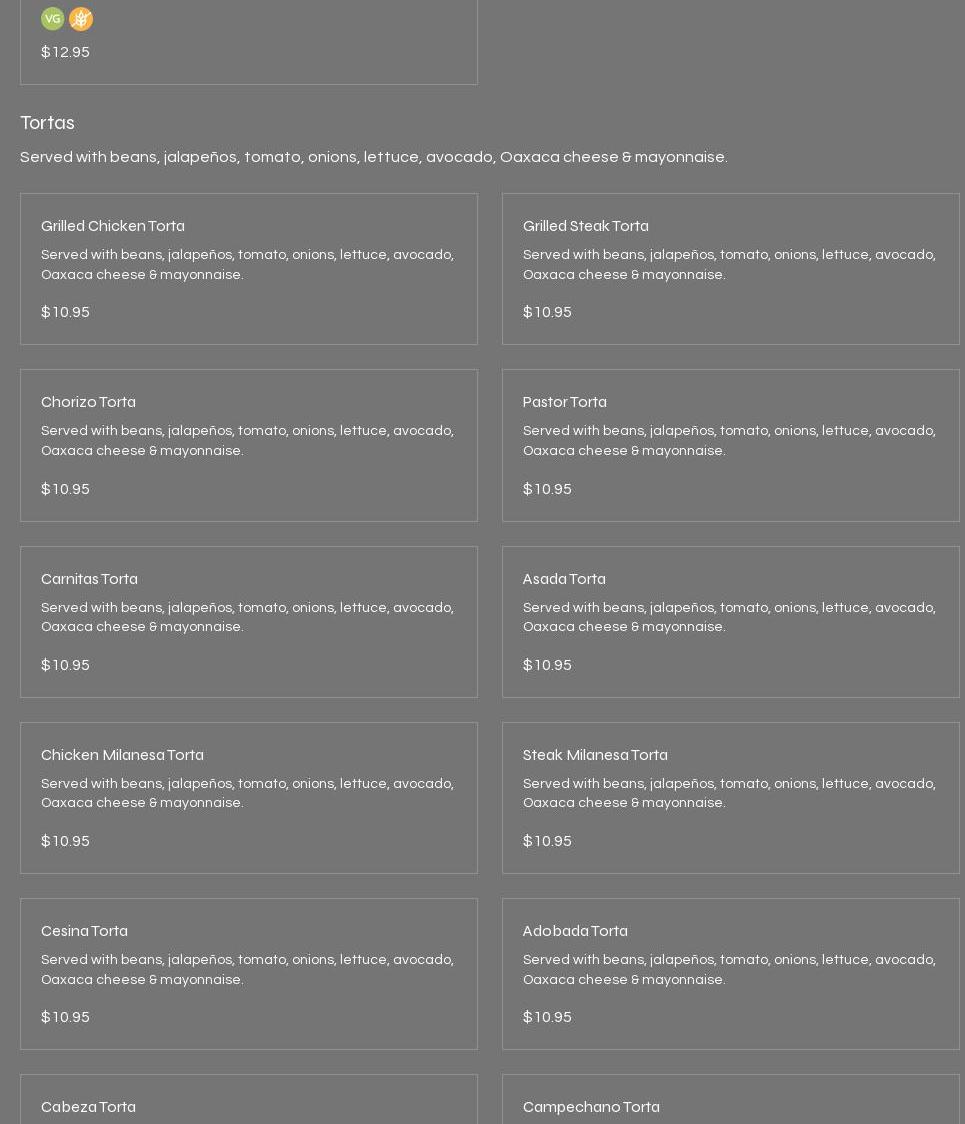 VG

$12.95

Tortas

Served with beans, jalapeños, tomato, onions, lettuce, avocado, Oaxaca cheese & mayonnaise.

Grilled Chicken Torta

Served with beans, jalapeños, tomato, onions, lettuce, avocado, Oaxaca cheese & mayonnaise.

$10.95

Grilled Steak Torta

Served with beans, jalapeños, tomato, onions, lettuce, avocado, Oaxaca cheese & mayonnaise.

$10.95

Chorizo Torta

Served with beans, jalapeños, tomato, onions, lettuce, avocado, Oaxaca cheese & mayonnaise.

$10.95

Pastor Torta

Served with beans, jalapeños, tomato, onions, lettuce, avocado, Oaxaca cheese & mayonnaise.

$10.95

Carnitas Torta

Served with beans, jalapeños, tomato, onions, lettuce, avocado, Oaxaca cheese & mayonnaise.

$10.95

Asada Torta

Served with beans, jalapeños, tomato, onions, lettuce, avocado, Oaxaca cheese & mayonnaise.

$10.95

Chicken Milanesa Torta

Served with beans, jalapeños, tomato, onions, lettuce, avocado, Oaxaca cheese & mayonnaise.

$10.95

Steak Milanesa Torta

Served with beans, jalapeños, tomato, onions, lettuce, avocado, Oaxaca cheese & mayonnaise.

$10.95

Cesina Torta

Served with beans, jalapeños, tomato, onions, lettuce, avocado, Oaxaca cheese & mayonnaise.

$10.95

Adobada Torta

Served with beans, jalapeños, tomato, onions, lettuce, avocado, Oaxaca cheese & mayonnaise.

$10.95

Cabeza Torta

Campechano Torta